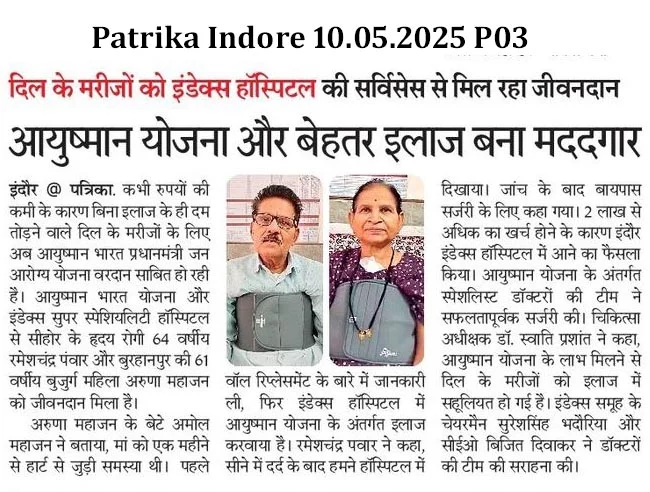 Patrika Indore 10.05.2025 P03

दिल के मरीजों को इंडेक्स हॉस्पिटल की सर्विसेस से मिल रहा जीवनदान

आयुष्मान योजना और बेहतर इलाज बना मददगार

इंदौर @ पत्रिका. कभी रुपयों की कमी के कारण बिना इलाज के ही दम तोड़ने वाले दिल के मरीजों के लिए अब आयुष्मान भारत प्रधानमंत्री जन आरोग्य योजना वरदान साबित हो रही है। आयुष्मान भारत योजना और इंडेक्स सुपर स्पेशियलिटी हॉस्पिटल से सीहोर के हृदय रोगी 64 वर्षीय रमेशचंद्र पंवार और बुरहानपुर की 61 वर्षीय बुजुर्ग महिला अरुणा महाजन को जीवनदान मिला है।

अरुणा महाजन के बेटे अमोल महाजन ने बताया, मां को एक महीने से हार्ट से जुड़ी समस्या थी। पहले वॉल रिप्लेसमेंट के बारे में जानकारी ली, फिर इंडेक्स हॉस्पिटल में आयुष्मान योजना के अंतर्गत इलाज करवाया है। रमेशचंद्र पवार ने कहा, सीने में दर्द के बाद हमने हॉस्पिटल में दिखाया। जांच के बाद बायपास सर्जरी के लिए कहा गया। 2 लाख से अधिक का खर्च होने के कारण इंदौर इंडेक्स हॉस्पिटल में आने का फैसला किया। आयुष्मान योजना के अंतर्गत स्पेशलिस्ट डॉक्टरों की टीम ने सफलतापूर्वक सर्जरी की। चिकित्सा अधीक्षक डॉ. स्वाति प्रशांत ने कहा, आयुष्मान योजना के लाभ मिलने से दिल के मरीजों को इलाज में सहूलियत हो गई है। इंडेक्स समूह के चेयरमैन सुरेशसिंह भदौरिया और सीईओ बिजित दिवाकर ने डॉक्टरों की टीम की सराहना की।